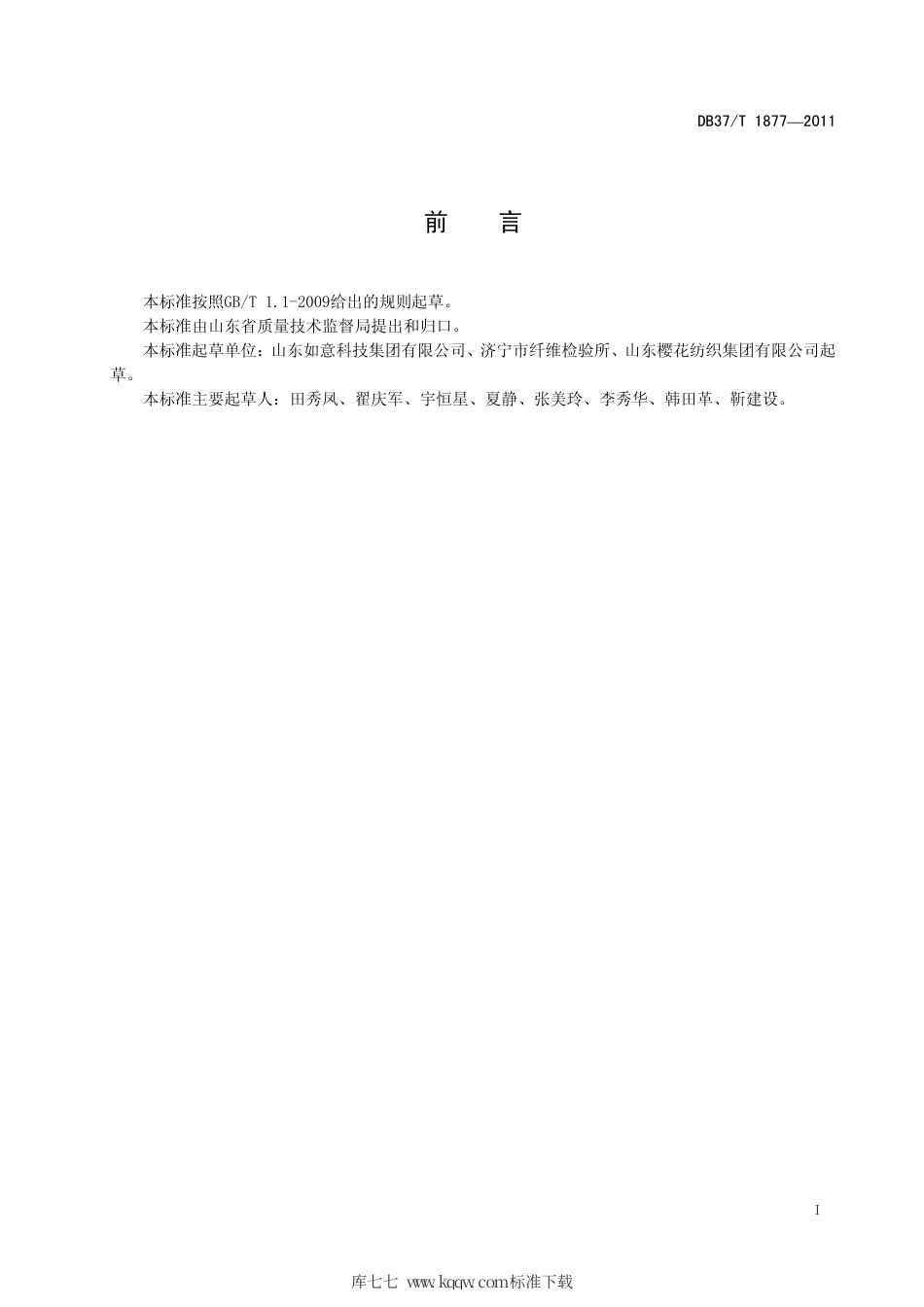 DB37/T 1877—2011

前　言

本标准按照GB/T 1.1-2009给出的规则起草。

本标准由山东省质量技术监督局提出和归口。

本标准起草单位：山东如意科技集团有限公司、济宁市纤维检验所、山东樱花纺织集团有限公司起草。

本标准主要起草人：田秀凤、翟庆军、宇恒星、夏静、张美玲、李秀华、韩田革、靳建设。

I

库七七 www.kqqw.com标准下载